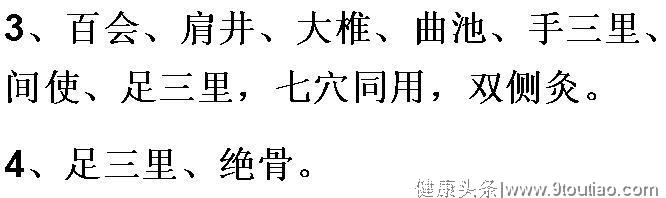 3、百会、肩井、大椎、曲池、手三里、间使、足三里，七穴同用，双侧灸。

4、足三里、绝骨。

健康头条|www.9toutiao.com